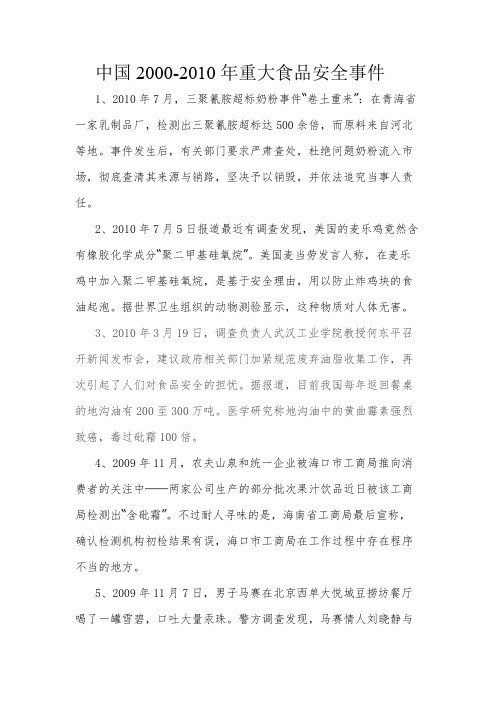 中国 2000-2010 年重大食品安全事件

1、2010 年 7 月，三聚氰胺超标奶粉事件“卷土重来”：在青海省一家乳制品厂，检测出三聚氰胺超标达 500 余倍，而原料来自河北等地。事件发生后，有关部门要求严肃查处，杜绝问题奶粉流入市场，彻底查清其来源与销路，坚决予以销毁，并依法追究当事人责任。

2、2010 年 7 月 5 日报道最近有调查发现，美国的麦乐鸡竟然含有橡胶化学成分“聚二甲基硅氧烷”。美国麦当劳发言人称，在麦乐鸡中加入聚二甲基硅氧烷，是基于安全理由，用以防止炸鸡块的食油起泡。据世界卫生组织的动物测验显示，这种物质对人体无害。

3、2010 年 3 月 19 日，调查负责人武汉工业学院教授何东平召开新闻发布会，建议政府相关部门加紧规范废弃油脂收集工作，再次引起了人们对食品安全的担忧。据报道，目前我国每年返回餐桌的地沟油有 200 至 300 万吨。医学研究称地沟油中的黄曲霉素强烈致癌，毒过砒霜 100 倍。

4、2009 年 11 月，农夫山泉和统一企业被海口市工商局推向消费者的关注中——两家公司生产的部分批次果汁饮品近日被该工商局检测出“含砒霜”。不过耐人寻味的是，海南省工商局最后宣称，确认检测机构初检结果有误，海口市工商局在工作过程中存在程序不当的地方。

5、2009 年 11 月 7 日，男子马赛在北京西单大悦城豆捞坊餐厅喝了一罐雪碧，口吐大量汞珠。警方调查发现，马赛情人刘晓静与